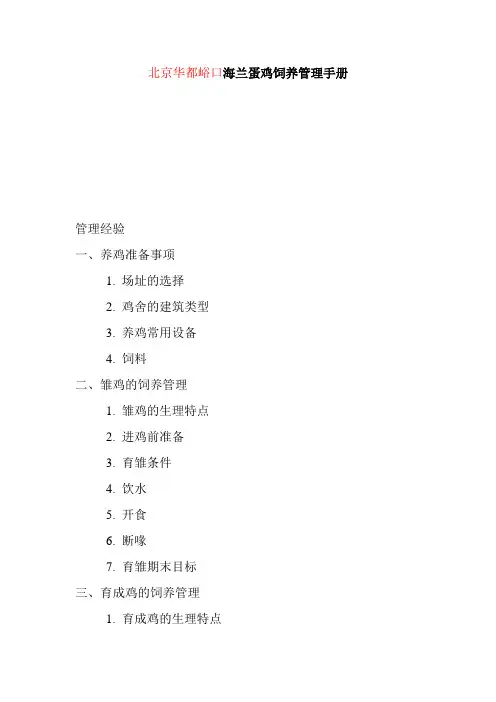 北京华都峪口海兰蛋鸡饲养管理手册

管理经验

一、养鸡准备事项

1.场址的选择

2.鸡舍的建筑类型

3.养鸡常用设备

4.饲料

二、雏鸡的饲养管理

1.雏鸡的生理特点

2.进鸡前准备

3.育雏条件

4.饮水

5.开食

6.断喙

7.育雏期末目标

三、育成鸡的饲养管理

1.育成鸡的生理特点